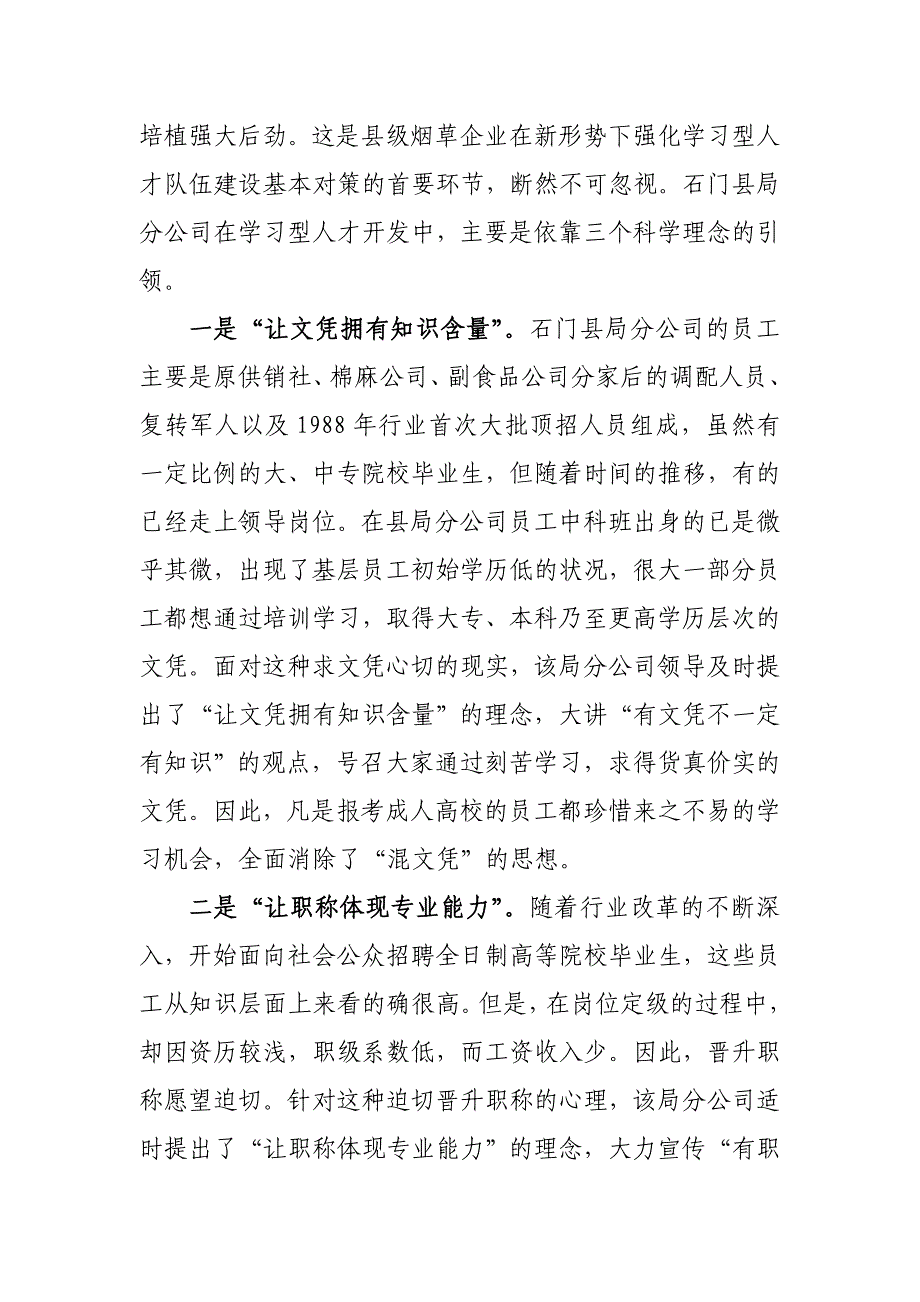 培植强大后劲。这是县级烟草企业在新形势下强化学习型人才队伍建设基本对策的首要环节，断然不可忽视。石门县局分公司在学习型人才开发中，主要是依靠三个科学理念的引领。

一是“让文凭拥有知识含量”。石门县局分公司的员工主要是原供销社、棉麻公司、副食品公司分家后的调配人员、复转军人以及1988年行业首次大批顶招人员组成，虽然有一定比例的大、中专院校毕业生，但随着时间的推移，有的已经走上领导岗位。在县局分公司员工中科班出身的已是微乎其微，出现了基层员工初始学历低的状况，很大一部分员工都想通过培训学习，取得大专、本科乃至更高学历层次的文凭。面对这种求文凭心切的现实，该局分公司领导及时提出了“让文凭拥有知识含量”的理念，大讲“有文凭不一定有知识”的观点，号召大家通过刻苦学习，求得货真价实的文凭。因此，凡是报考成人高校的员工都珍惜来之不易的学习机会，全面消除了“混文凭”的思想。

二是“让职称体现专业能力”。随着行业改革的不断深入，开始面向社会公众招聘全日制高等院校毕业生，这些员工从知识层面上来看的确很高。但是，在岗位定级的过程中，却因资历较浅，职级系数低，而工资收入少。因此，晋升职称愿望迫切。针对这种迫切晋升职称的心理，该局分公司适时提出了“让职称体现专业能力”的理念，大力宣传“有职